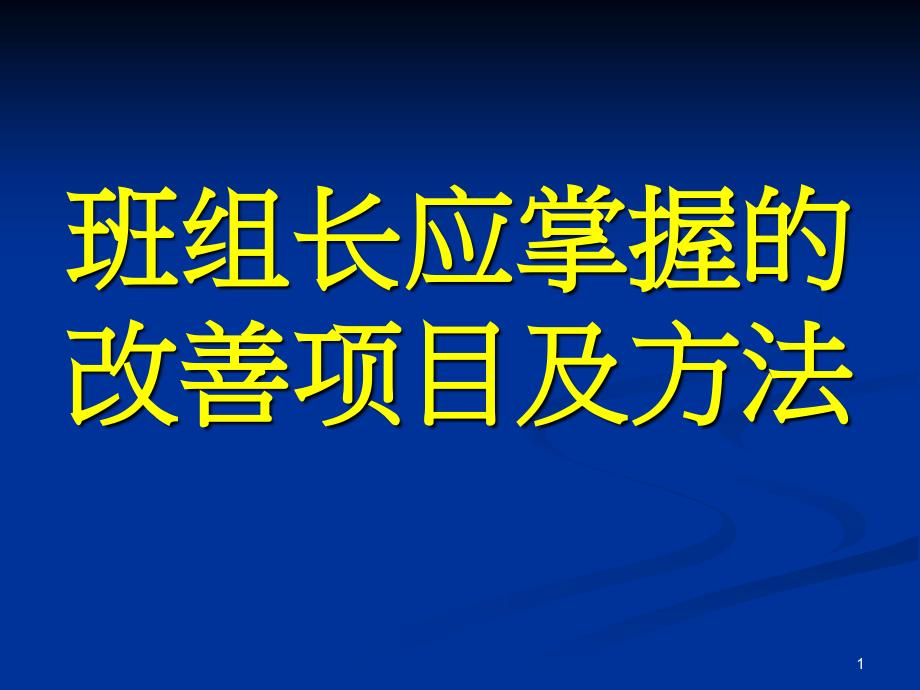 班组长应掌握的改善项目及方法

1